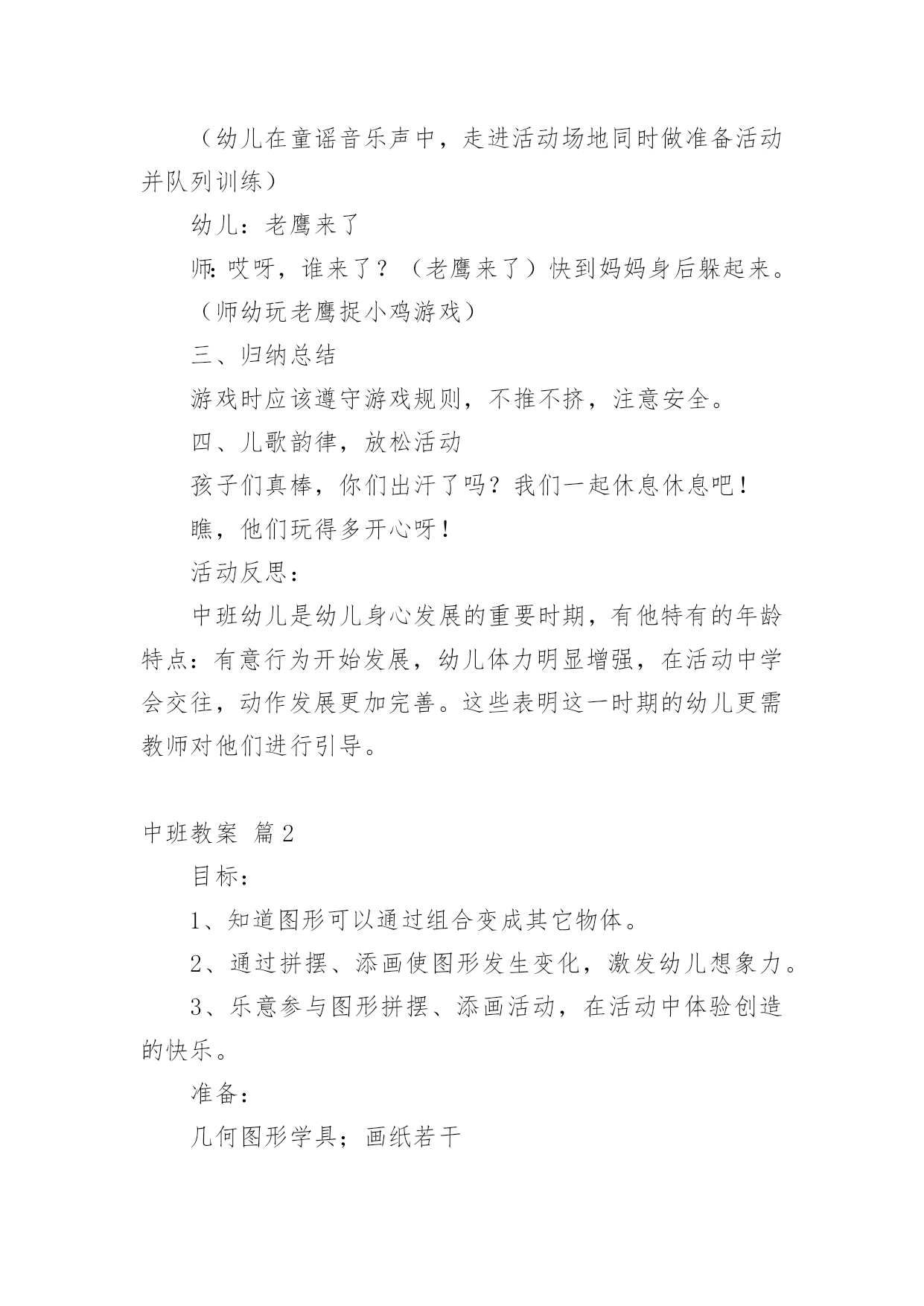 （幼儿在童谣音乐声中，走进活动场地同时做准备活动并队列训练）

幼儿：老鹰来了

师：哎呀，谁来了？（老鹰来了）快到妈妈身后躲起来。

（师幼玩老鹰捉小鸡游戏）

三、归纳总结

游戏时应该遵守游戏规则，不推不挤，注意安全。

四、儿歌韵律，放松活动

孩子们真棒，你们出汗了吗？我们一起休息休息吧！

瞧，他们玩得多开心呀！

活动反思：

中班幼儿是幼儿身心发展的重要时期，有他特有的年龄特点：有意行为开始发展，幼儿体力明显增强，在活动中学会交往，动作发展更加完善。这些表明这一时期的幼儿更需教师对他们进行引导。

中班教案 篇2

目标：

1、知道图形可以通过组合变成其它物体。

2、通过拼摆、添画使图形发生变化，激发幼儿想象力。

3、乐意参与图形拼摆、添画活动，在活动中体验创造的快乐。

准备：

几何图形学具；画纸若干